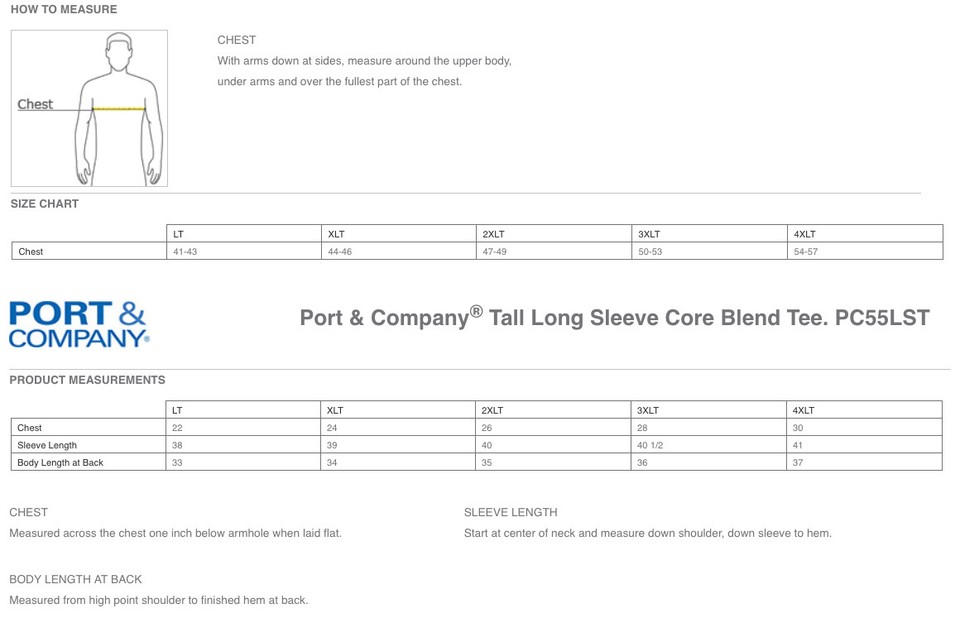 HOW TO MEASURE

Chest

CHEST
With arms down at sides, measure around the upper body, under arms and over the fullest part of the chest.

SIZE CHART

| | LT | XLT | 2XLT | 3XLT | 4XLT |
|---|---|---|---|---|---|
| Chest | 41-43 | 44-46 | 47-49 | 50-53 | 54-57 |

PORT & COMPANY®

Port & Company® Tall Long Sleeve Core Blend Tee. PC55LST

PRODUCT MEASUREMENTS

| | LT | XLT | 2XLT | 3XLT | 4XLT |
|---|---|---|---|---|---|
| Chest | 22 | 24 | 26 | 28 | 30 |
| Sleeve Length | 38 | 39 | 40 | 40 1/2 | 41 |
| Body Length at Back | 33 | 34 | 35 | 36 | 37 |

CHEST
Measured across the chest one inch below armhole when laid flat.

SLEEVE LENGTH
Start at center of neck and measure down shoulder, down sleeve to hem.

BODY LENGTH AT BACK
Measured from high point shoulder to finished hem at back.